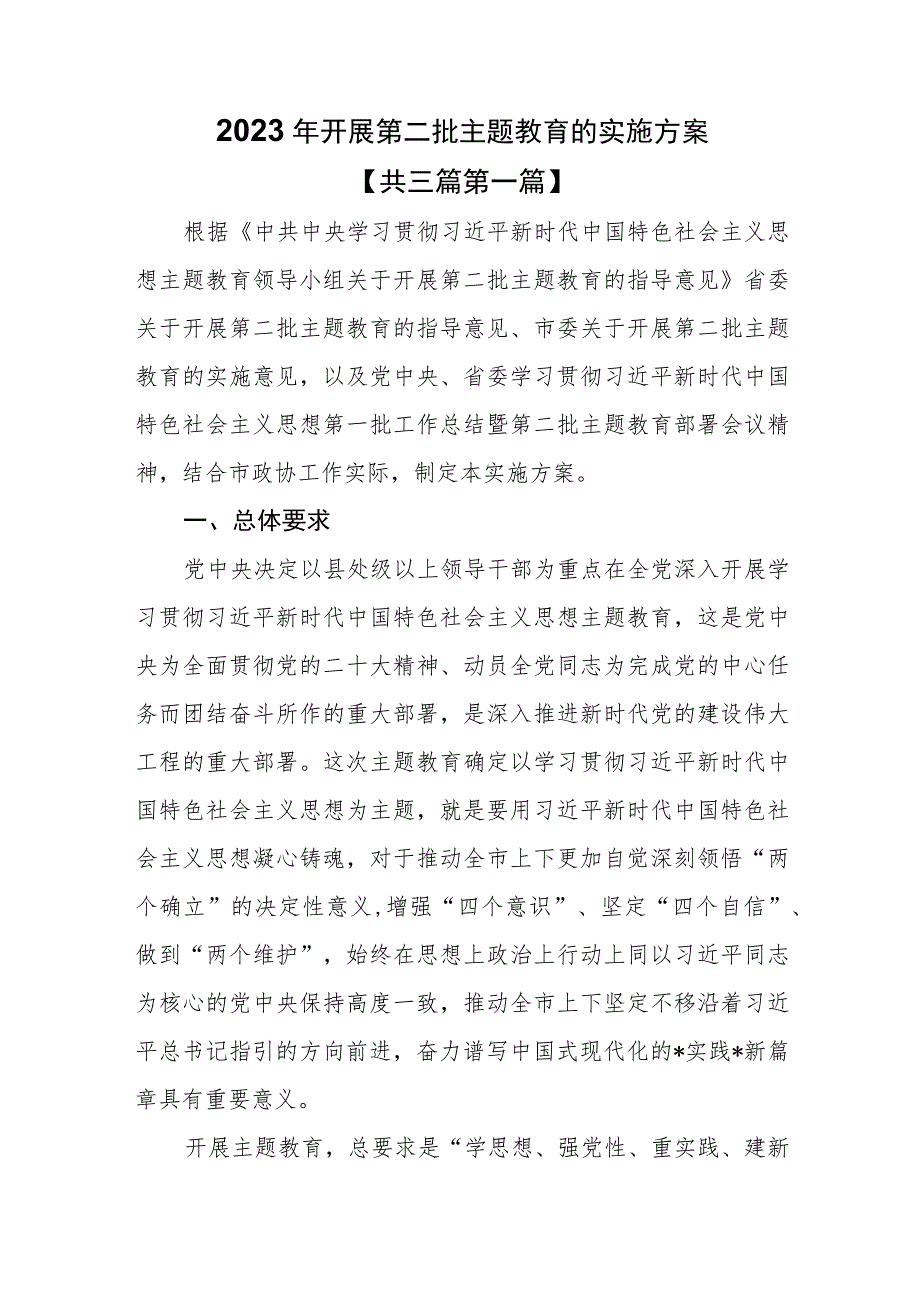 2023年开展第二批主题教育的实施方案
【共三篇第一篇】

根据《中共中央学习贯彻习近平新时代中国特色社会主义思想主题教育领导小组关于开展第二批主题教育的指导意见》省委关于开展第二批主题教育的指导意见、市委关于开展第二批主题教育的实施意见，以及党中央、省委学习贯彻习近平新时代中国特色社会主义思想第一批工作总结暨第二批主题教育部署会议精神，结合市政协工作实际，制定本实施方案。

一、总体要求

党中央决定以县处级以上领导干部为重点在全党深入开展学习贯彻习近平新时代中国特色社会主义思想主题教育，这是党中央为全面贯彻党的二十大精神、动员全党同志为完成党的中心任务而团结奋斗所作的重大部署，是深入推进新时代党的建设伟大工程的重大部署。这次主题教育确定以学习贯彻习近平新时代中国特色社会主义思想为主题，就是要用习近平新时代中国特色社会主义思想凝心铸魂，对于推动全市上下更加自觉深刻领悟“两个确立”的决定性意义，增强“四个意识”、坚定“四个自信”、做到“两个维护”，始终在思想上政治上行动上同以习近平同志为核心的党中央保持高度一致，推动全市上下坚定不移沿着习近平总书记指引的方向前进，奋力谱写中国式现代化的*实践*新篇章具有重要意义。

开展主题教育，总要求是“学思想、强党性、重实践、建新